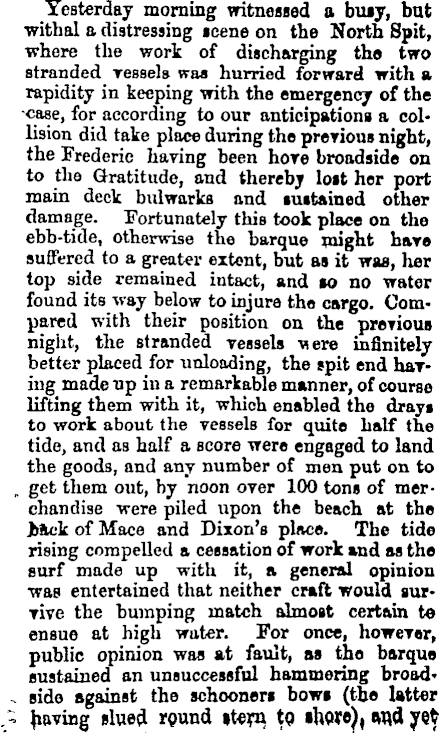 Yesterday morning witnessed a busy, but withal a distressing scene on the North Spit, where the work of discharging the two stranded vessels was hurried forward with a rapidity in keeping with the emergency of the case, for according to our anticipations a collision did take place during the previous night, the Frederic having been hove broadside on to the Gratitude, and thereby lost her port main deck bulwarks and sustained other damage. Fortunately this took place on the ebb-tide, otherwise the barque might have suffered to a greater extent, but as it was, her top side remained intact, and so no water found its way below to injure the cargo. Compared with their position on the previous night, the stranded vessels were infinitely better placed for unloading, the spit end having made up in a remarkable manner, of course lifting them with it, which enabled the drays to work about the vessels for quite half the tide, and as half a score were engaged to land the goods, and any number of men put on to get them out, by noon over 100 tons of merchandise were piled upon the beach at the back of Mace and Dixon's place. The tide rising compelled a cessation of work and as the surf made up with it, a general opinion was entertained that neither craft would survive the bumping match almost certain to ensue at high water. For once, however, public opinion was at fault, as the barque sustained an unsuccessful hammering broadside against the schooners bows (the latter having slued round stern to shore), and yet